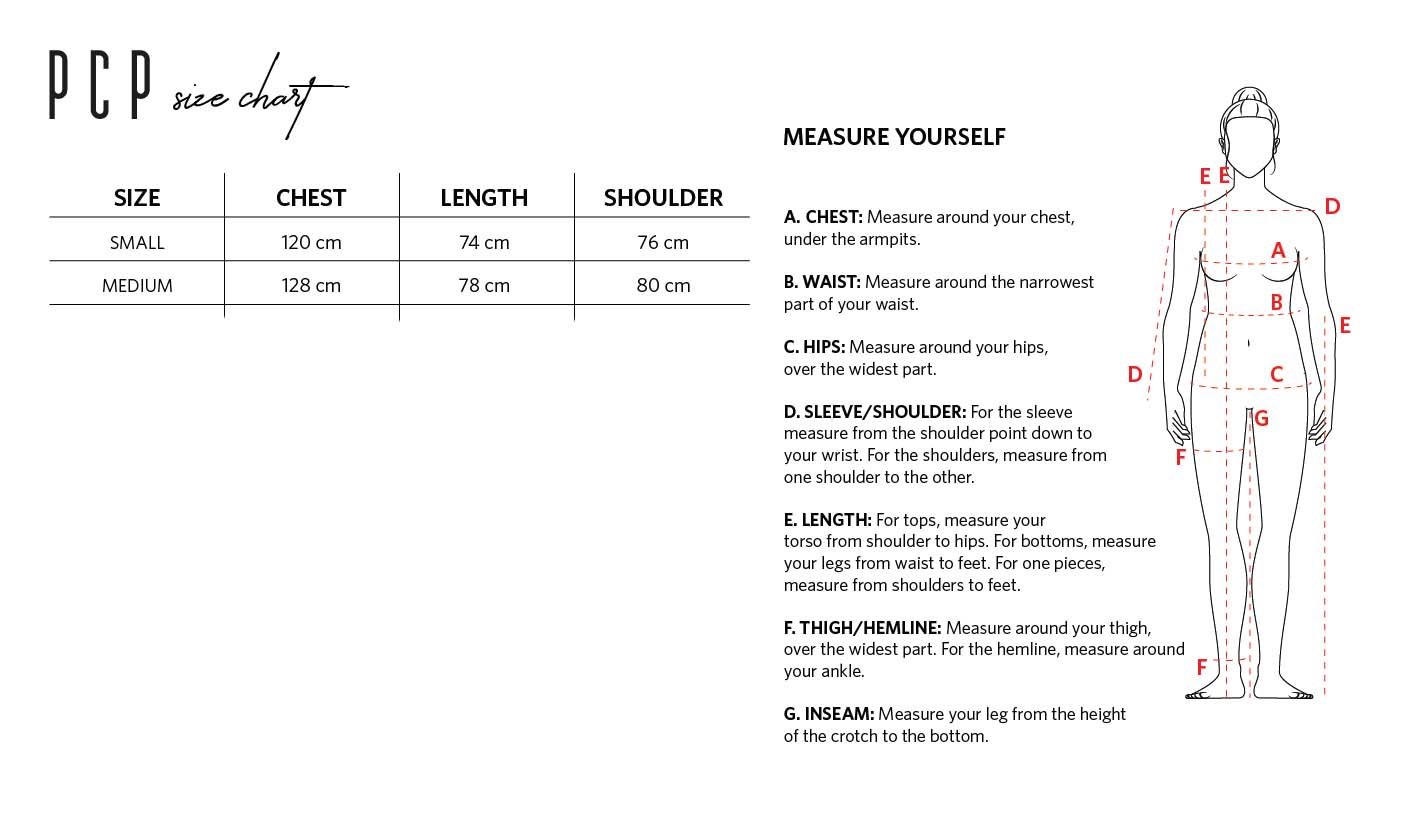 PCP size chart

| SIZE | CHEST | LENGTH | SHOULDER |
|---|---|---|---|
| SMALL | 120 cm | 74 cm | 76 cm |
| MEDIUM | 128 cm | 78 cm | 80 cm |

MEASURE YOURSELF

A. CHEST: Measure around your chest, under the armpits.

B. WAIST: Measure around the narrowest part of your waist.

C. HIPS: Measure around your hips, over the widest part.

D. SLEEVE/SHOULDER: For the sleeve measure from the shoulder point down to your wrist. For the shoulders, measure from one shoulder to the other.

E. LENGTH: For tops, measure your torso from shoulder to hips. For bottoms, measure your legs from waist to feet. For one pieces, measure from shoulders to feet.

F. THIGH/HEMLINE: Measure around your thigh, over the widest part. For the hemline, measure around your ankle.

G. INSEAM: Measure your leg from the height of the crotch to the bottom.

E E D A B E D C G F F